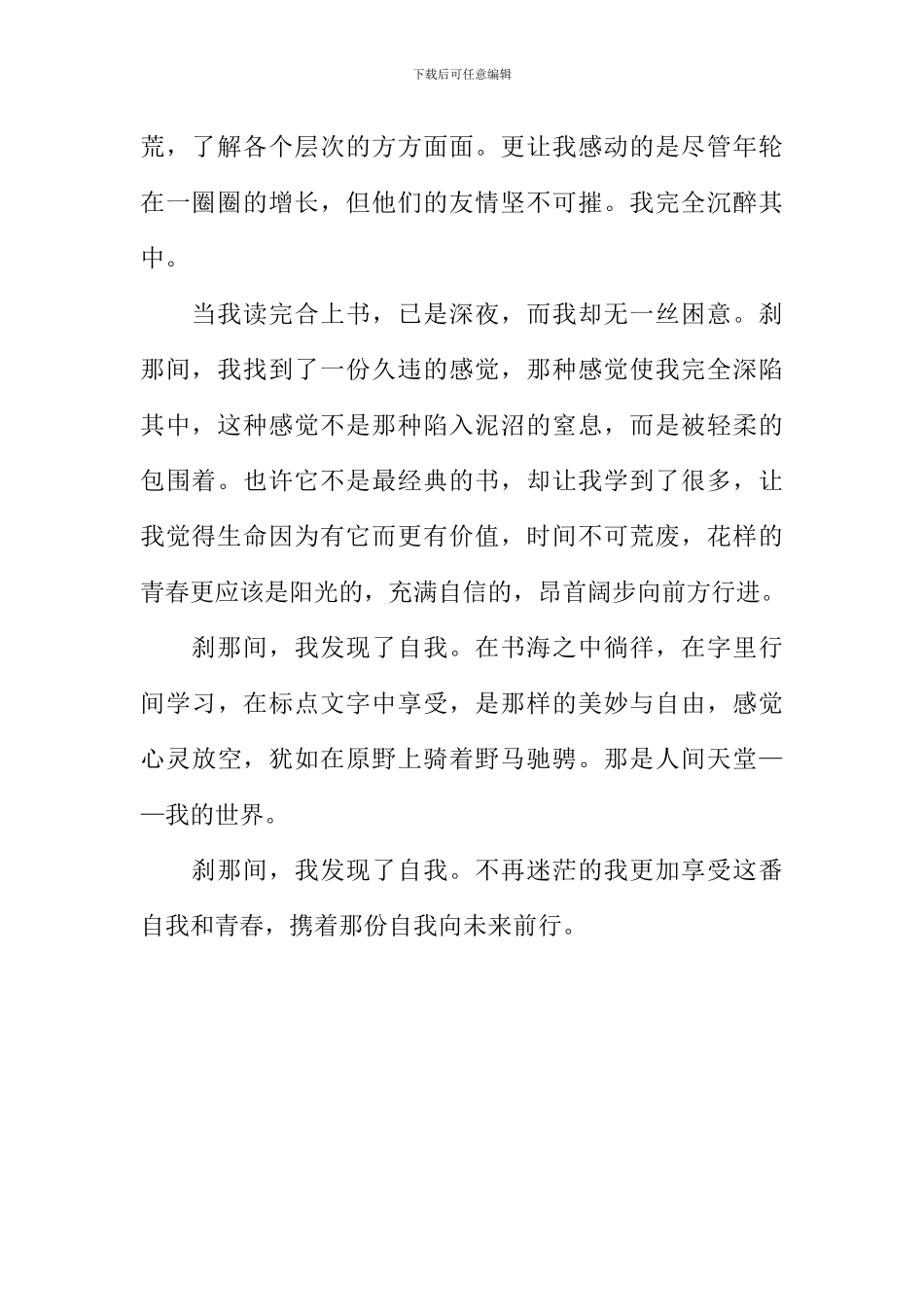 下载后可任意编辑

荒，了解各个层次的方方面面。更让我感动的是尽管年轮在一圈圈的增长，但他们的友情坚不可摧。我完全沉醉其中。

当我读完合上书，已是深夜，而我却无一丝困意。刹那间，我找到了一份久违的感觉，那种感觉使我完全深陷其中，这种感觉不是那种陷入泥沼的窒息，而是被轻柔的包围着。也许它不是最经典的书，却让我学到了很多，让我觉得生命因为有它而更有价值，时间不可荒废，花样的青春更应该是阳光的，充满自信的，昂首阔步向前方行进。

刹那间，我发现了自我。在书海之中徜徉，在字里行间学习，在标点文字中享受，是那样的美妙与自由，感觉心灵放空，犹如在原野上骑着野马驰骋。那是人间天堂——我的世界。

刹那间，我发现了自我。不再迷茫的我更加享受这番自我和青春，携着那份自我向未来前行。